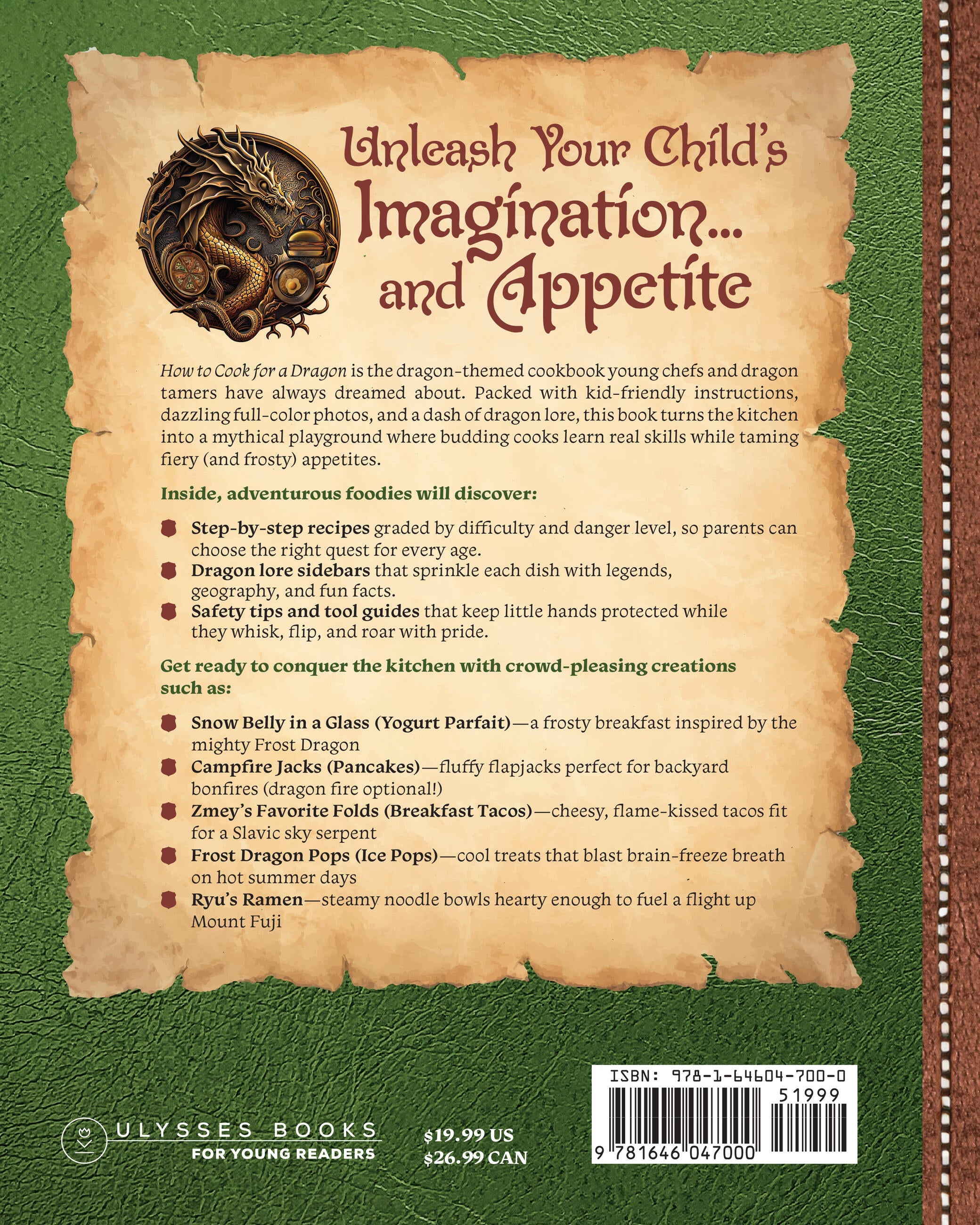 Unleash Your Child's Imagination... and Appetite

How to Cook for a Dragon is the dragon-themed cookbook young chefs and dragon tamers have always dreamed about. Packed with kid-friendly instructions, dazzling full-color photos, and a dash of dragon lore, this book turns the kitchen into a mythical playground where budding cooks learn real skills while taming fiery (and frosty) appetites.

Inside, adventurous foodies will discover:

• Step-by-step recipes graded by difficulty and danger level, so parents can choose the right quest for every age.
• Dragon lore sidebars that sprinkle each dish with legends, geography, and fun facts.
• Safety tips and tool guides that keep little hands protected while they whisk, flip, and roar with pride.

Get ready to conquer the kitchen with crowd-pleasing creations such as:

• Snow Belly in a Glass (Yogurt Parfait)—a frosty breakfast inspired by the mighty Frost Dragon
• Campfire Jacks (Pancakes)—fluffy flapjacks perfect for backyard bonfires (dragon fire optional!)
• Zmey's Favorite Folds (Breakfast Tacos)—cheesy, flame-kissed tacos fit for a Slavic sky serpent
• Frost Dragon Pops (Ice Pops)—cool treats that blast brain-freeze breath on hot summer days
• Ryu's Ramen—steamy noodle bowls hearty enough to fuel a flight up Mount Fuji

ULYSSES BOOKS
FOR YOUNG READERS

$19.99 US
$26.99 CAN

ISBN: 978-1-64604-700-0
51999
9 781646 047000